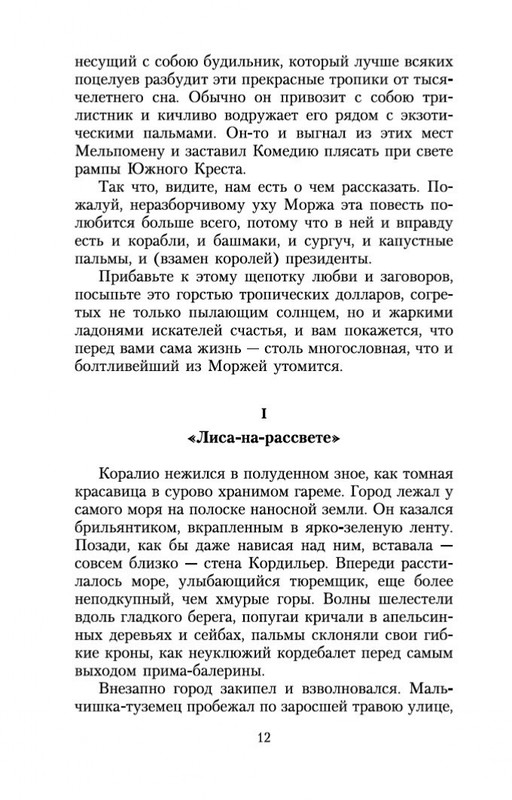 несущий с собою будильник, который лучше всяких поцелуев разбудит эти прекрасные тропики от тысячелетнего сна. Обычно он привозит с собою трилистник и кичливо водружает его рядом с экзотическими пальмами. Он-то и выгнал из этих мест Мельпомену и заставил Комедию плясать при свете рампы Южного Креста.

Так что, видите, нам есть о чем рассказать. Пожалуй, неразборчивому уху Моржа эта повесть полюбится больше всего, потому что в ней и вправду есть и корабли, и башмаки, и сургуч, и капустные пальмы, и (взамен королей) президенты.

Прибавьте к этому щепотку любви и заговоров, посыпьте это горстью тропических долларов, согретых не только пылающим солнцем, но и жаркими ладонями искателей счастья, и вам покажется, что перед вами сама жизнь — столь многословная, что и болтливейший из Моржей утомится.

I

«Лиса-на-рассвете»

Коралио нежился в полуденном зное, как томная красавица в сурово хранимом гареме. Город лежал у самого моря на полоске наносной земли. Он казался брильянтиком, вкрапленным в ярко-зеленую ленту. Позади, как бы даже нависая над ним, вставала — совсем близко — стена Кордильер. Впереди расстилалось море, улыбающийся тюремщик, еще более неподкупный, чем хмурые горы. Волны шелестели вдоль гладкого берега, попугаи кричали в апельсинных деревьях и сейбах, пальмы склоняли свои гибкие кроны, как неуклюжий кордебалет перед самым выходом прима-балерины.

Внезапно город закипел и взволновался. Мальчишка-туземец пробежал по заросшей травою улице,

12